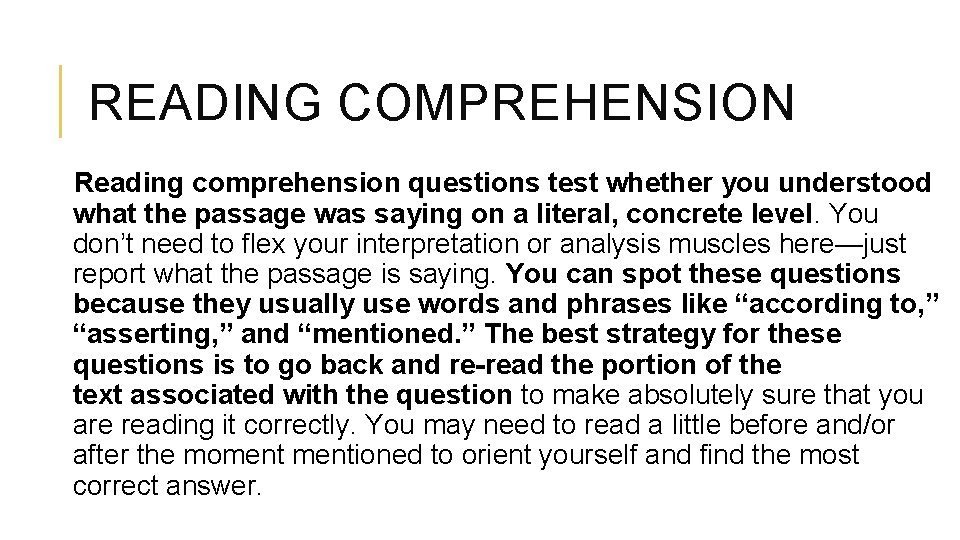 READING COMPREHENSION

Reading comprehension questions test whether you understood what the passage was saying on a literal, concrete level. You don’t need to flex your interpretation or analysis muscles here—just report what the passage is saying. You can spot these questions because they usually use words and phrases like “according to,” “asserting,” and “mentioned.” The best strategy for these questions is to go back and re-read the portion of the text associated with the question to make absolutely sure that you are reading it correctly. You may need to read a little before and/or after the moment mentioned to orient yourself and find the most correct answer.